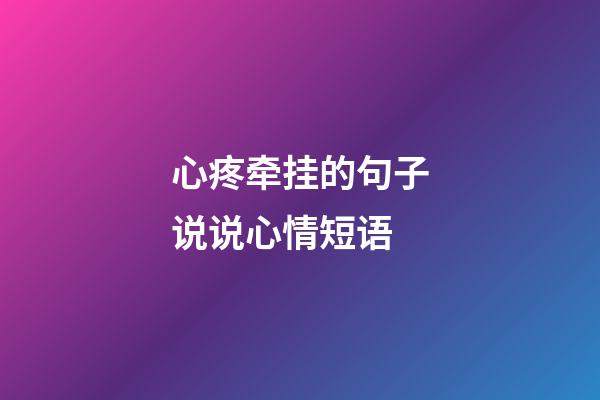 心疼牵挂的句子
说说心情短语